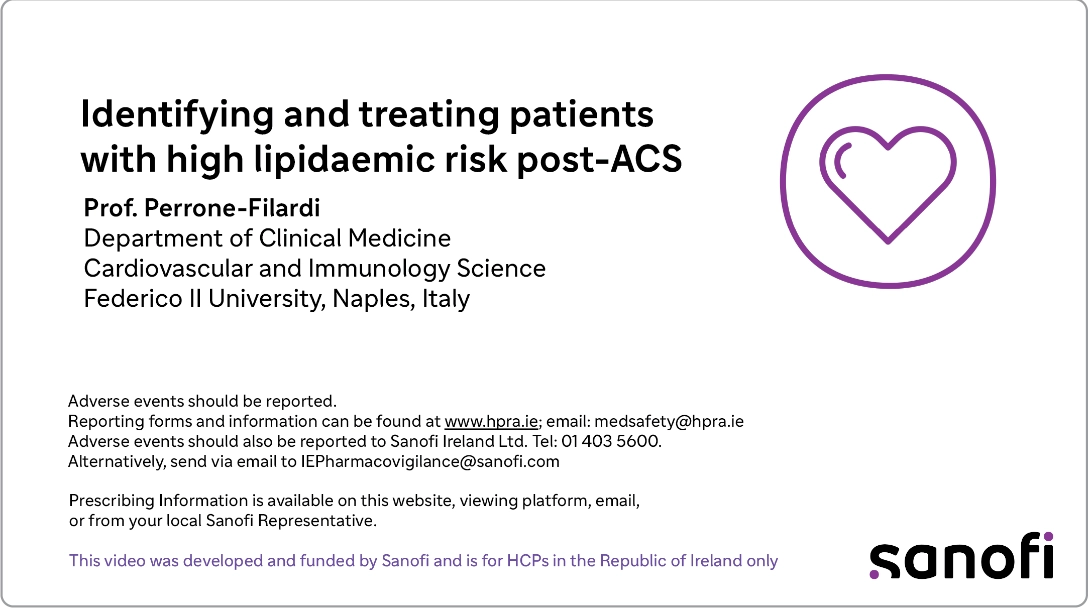 Identifying and treating patients with high lipidaemic risk post-ACS

Prof. Perrone-Filardi
Department of Clinical Medicine
Cardiovascular and Immunology Science
Federico II University, Naples, Italy

Adverse events should be reported.
Reporting forms and information can be found at www.hpra.ie; email: medsafety@hpra.ie
Adverse events should also be reported to Sanofi Ireland Ltd. Tel: 01 403 5600.
Alternatively, send via email to IEPharmacovigilance@sanofi.com

Prescribing Information is available on this website, viewing platform, email, or from your local Sanofi Representative.

This video was developed and funded by Sanofi and is for HCPs in the Republic of Ireland only

sanofi